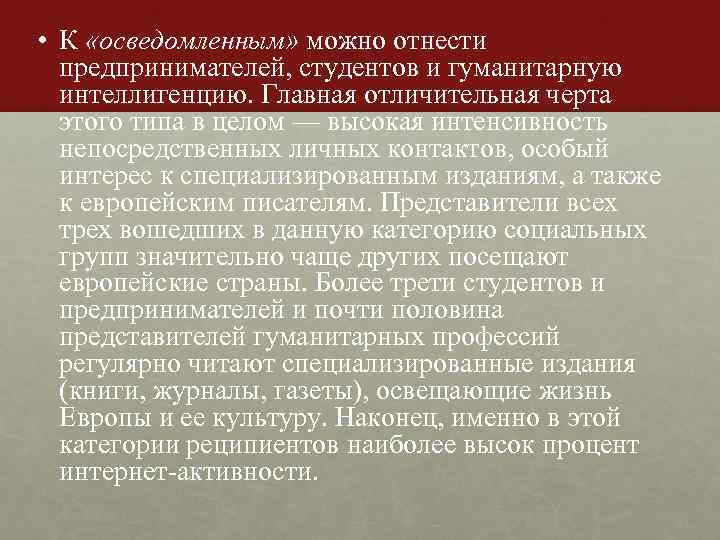 • К «осведомленным» можно отнести предпринимателей, студентов и гуманитарную интеллигенцию. Главная отличительная черта этого типа в целом — высокая интенсивность непосредственных личных контактов, особый интерес к специализированным изданиям, а также к европейским писателям. Представители всех трех вошедших в данную категорию социальных групп значительно чаще других посещают европейские страны. Более трети студентов и предпринимателей и почти половина представителей гуманитарных профессий регулярно читают специализированные издания (книги, журналы, газеты), освещающие жизнь Европы и ее культуру. Наконец, именно в этой категории реципиентов наиболее высок процент интернет-активности.